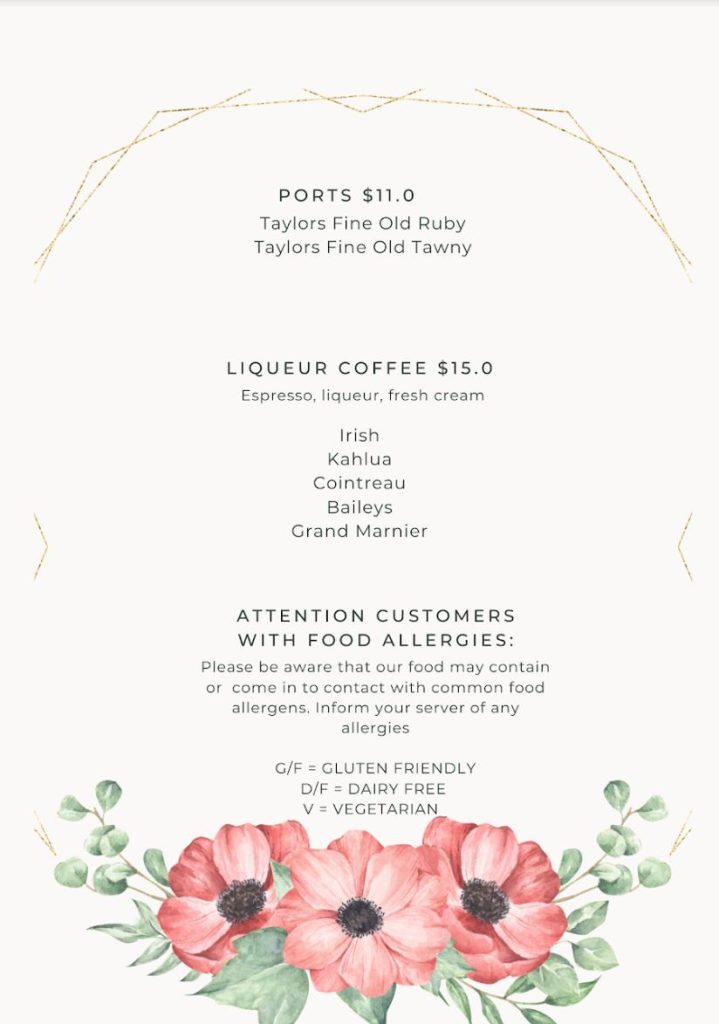 PORTS $11.0
Taylors Fine Old Ruby
Taylors Fine Old Tawny

LIQUEUR COFFEE $15.0
Espresso, liqueur, fresh cream

Irish
Kahlua
Cointreau
Baileys
Grand Marnier

ATTENTION CUSTOMERS
WITH FOOD ALLERGIES:

Please be aware that our food may contain or come in to contact with common food allergens. Inform your server of any allergies

G/F = GLUTEN FRIENDLY
D/F = DAIRY FREE
V = VEGETARIAN